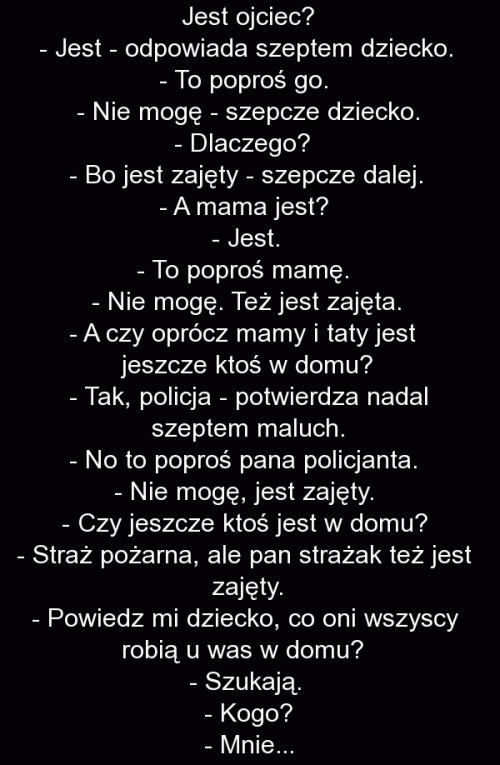 Jest ojciec?
- Jest - odpowiada szeptem dziecko.
- To poproś go.
- Nie mogę - szepcze dziecko.
- Dlaczego?
- Bo jest zajęty - szepcze dalej.
- A mama jest?
- Jest.
- To poproś mamę.
- Nie mogę. Też jest zajęta.
- A czy oprócz mamy i taty jest jeszcze ktoś w domu?
- Tak, policja - potwierdza nadal szeptem maluch.
- No to poproś pana policjanta.
- Nie mogę, jest zajęty.
- Czy jeszcze ktoś jest w domu?
- Straż pożarna, ale pan strażak też jest zajęty.
- Powiedz mi dziecko, co oni wszyscy robią u was w domu?
- Szukają.
- Kogo?
- Mnie...